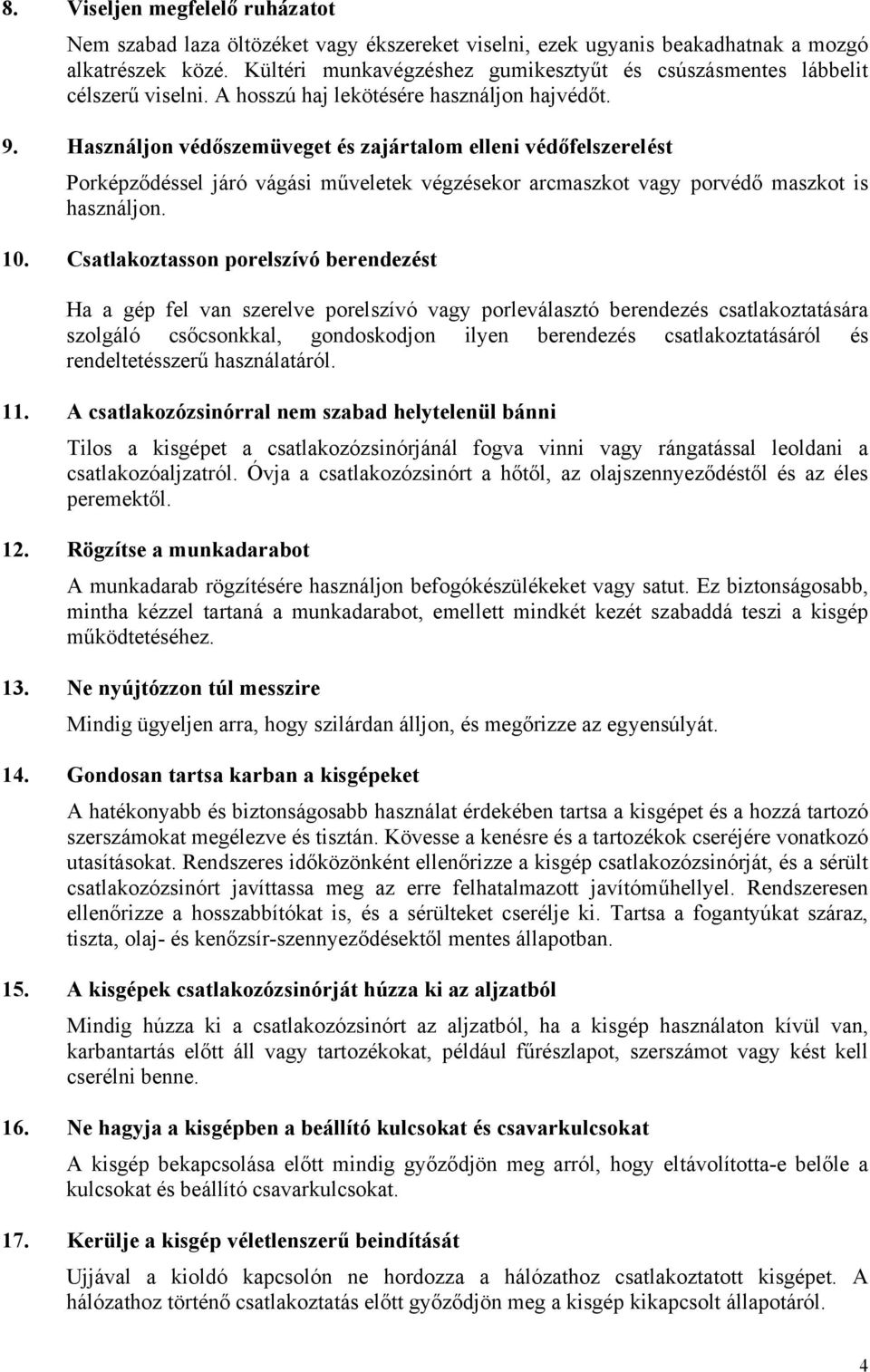 8. Viseljen megfelelő ruházatot

Nem szabad laza öltözéket vagy ékszereket viselni, ezek ugyanis beakadhatnak a mozgó alkatrészek közé. Kültéri munkavégzéshez gumikesztyűt és csúszásmentes lábbelit célszerű viselni. A hosszú haj lekötésére használjon hajvédőt.

9. Használjon védőszemüveget és zajártalom elleni védőfelszerelést

Porképződéssel járó vágási műveletek végzésekor arcmaszkot vagy porvédő maszkot is használjon.

10. Csatlakoztasson porelszívó berendezést

Ha a gép fel van szerelve porelszívó vagy porleválasztó berendezés csatlakoztatására szolgáló csőcsonkkal, gondoskodjon ilyen berendezés csatlakoztatásáról és rendeltetésszerű használatáról.

11. A csatlakozózsinórral nem szabad helytelenül bánni

Tilos a kisgépet a csatlakozózsinórjánál fogva vinni vagy rángatással leoldani a csatlakozóaljzatról. Óvja a csatlakozózsinórt a hőtől, az olajszennyeződéstől és az éles peremektől.

12. Rögzítse a munkadarabot

A munkadarab rögzítésére használjon befogókészülékeket vagy satut. Ez biztonságosabb, mintha kézzel tartaná a munkadarabot, emellett mindkét kezét szabaddá teszi a kisgép működtetéséhez.

13. Ne nyújtózzon túl messzire

Mindig ügyeljen arra, hogy szilárdan álljon, és megőrizze az egyensúlyát.

14. Gondosan tartsa karban a kisgépeket

A hatékonyabb és biztonságosabb használat érdekében tartsa a kisgépet és a hozzá tartozó szerszámokat megélezve és tisztán. Kövesse a kenésre és a tartozékok cseréjére vonatkozó utasításokat. Rendszeres időközönként ellenőrizze a kisgép csatlakozózsinórját, és a sérült csatlakozózsinórt javíttassa meg az erre felhatalmazott javítóműhellyel. Rendszeresen ellenőrizze a hosszabbítókat is, és a sérülteket cserélje ki. Tartsa a fogantyúkat száraz, tiszta, olaj- és kenőzsír-szennyeződésektől mentes állapotban.

15. A kisgépek csatlakozózsinórját húzza ki az aljzatból

Mindig húzza ki a csatlakozózsinórt az aljzatból, ha a kisgép használaton kívül van, karbantartás előtt áll vagy tartozékokat, például fűrészlapot, szerszámot vagy kést kell cserélni benne.

16. Ne hagyja a kisgépben a beállító kulcsokat és csavarkulcsokat

A kisgép bekapcsolása előtt mindig győződjön meg arról, hogy eltávolította-e belőle a kulcsokat és beállító csavarkulcsokat.

17. Kerülje a kisgép véletlenszerű beindítását

Ujjával a kioldó kapcsolón ne hordozza a hálózathoz csatlakoztatott kisgépet. A hálózathoz történő csatlakoztatás előtt győződjön meg a kisgép kikapcsolt állapotáról.

4